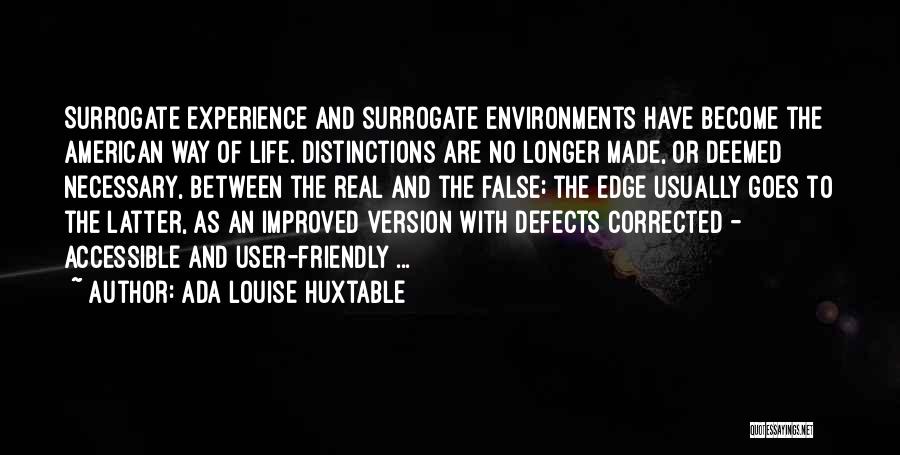 SURROGATE EXPERIENCE AND SURROGATE ENVIRONMENTS HAVE BECOME THE AMERICAN WAY OF LIFE. DISTINCTIONS ARE NO LONGER MADE, OR DEEMED NECESSARY, BETWEEN THE REAL AND THE FALSE; THE EDGE USUALLY GOES TO THE LATTER, AS AN IMPROVED VERSION WITH DEFECTS CORRECTED - ACCESSIBLE AND USER-FRIENDLY ...
~ AUTHOR: ADA LOUISE HUXTABLE

QUOTESSAYINGS.NET